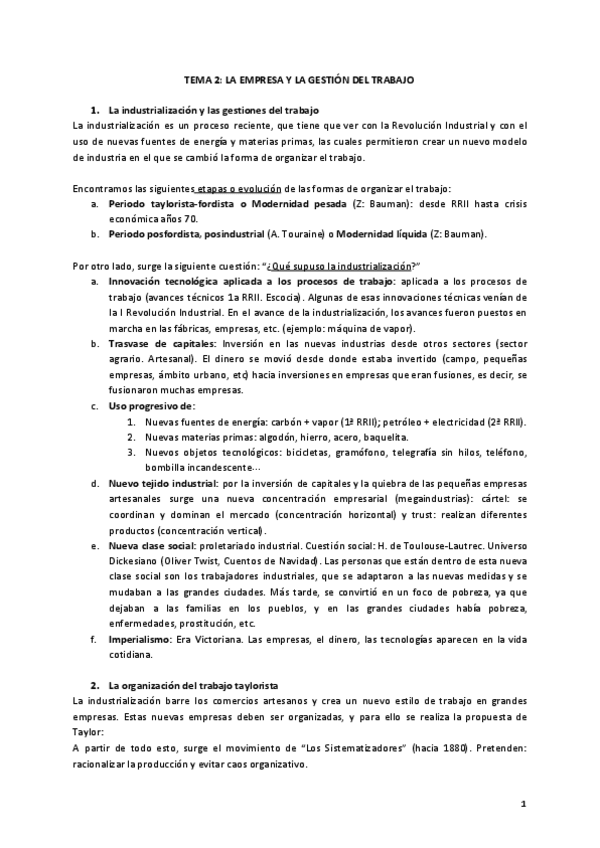 TEMA 2: LA EMPRESA Y LA GESTIÓN DEL TRABAJO

1. La industrialización y las gestiones del trabajo

La industrialización es un proceso reciente, que tiene que ver con la Revolución Industrial y con el uso de nuevas fuentes de energía y materias primas, las cuales permitieron crear un nuevo modelo de industria en el que se cambió la forma de organizar el trabajo.

Encontramos las siguientes etapas o evolución de las formas de organizar el trabajo:

a. Periodo taylorista-fordista o Modernidad pesada (Z: Bauman): desde RRII hasta crisis económica años 70.
b. Periodo posfordista, posindustrial (A. Touraine) o Modernidad líquida (Z: Bauman).

Por otro lado, surge la siguiente cuestión: "¿Qué supuso la industrialización?"

a. Innovación tecnológica aplicada a los procesos de trabajo: aplicada a los procesos de trabajo (avances técnicos 1a RRII. Escocia). Algunas de esas innovaciones técnicas venían de la I Revolución Industrial. En el avance de la industrialización, los avances fueron puestos en marcha en las fábricas, empresas, etc. (ejemplo: máquina de vapor).
b. Trasvase de capitales: Inversión en las nuevas industrias desde otros sectores (sector agrario. Artesanal). El dinero se movió desde donde estaba invertido (campo, pequeñas empresas, ámbito urbano, etc) hacia inversiones en empresas que eran fusiones, es decir, se fusionaron muchas empresas.
c. Uso progresivo de:
1. Nuevas fuentes de energía: carbón + vapor (1ª RRII); petróleo + electricidad (2ª RRII).
2. Nuevas materias primas: algodón, hierro, acero, baquelita.
3. Nuevos objetos tecnológicos: bicicletas, gramófono, telegrafía sin hilos, teléfono, bombilla incandescente…
d. Nuevo tejido industrial: por la inversión de capitales y la quiebra de las pequeñas empresas artesanales surge una nueva concentración empresarial (megaindustrias): cártel: se coordinan y dominan el mercado (concentración horizontal) y trust: realizan diferentes productos (concentración vertical).
e. Nueva clase social: proletariado industrial. Cuestión social: H. de Toulouse-Lautrec. Universo Dickesiano (Oliver Twist, Cuentos de Navidad). Las personas que están dentro de esta nueva clase social son los trabajadores industriales, que se adaptaron a las nuevas medidas y se mudaban a las grandes ciudades. Más tarde, se convirtió en un foco de pobreza, ya que dejaban a las familias en los pueblos, y en las grandes ciudades había pobreza, enfermedades, prostitución, etc.
f. Imperialismo: Era Victoriana. Las empresas, el dinero, las tecnologías aparecen en la vida cotidiana.

2. La organización del trabajo taylorista

La industrialización barre los comercios artesanos y crea un nuevo estilo de trabajo en grandes empresas. Estas nuevas empresas deben ser organizadas, y para ello se realiza la propuesta de Taylor:

A partir de todo esto, surge el movimiento de "Los Sistematizadores" (hacia 1880). Pretenden: racionalizar la producción y evitar caos organizativo.

1